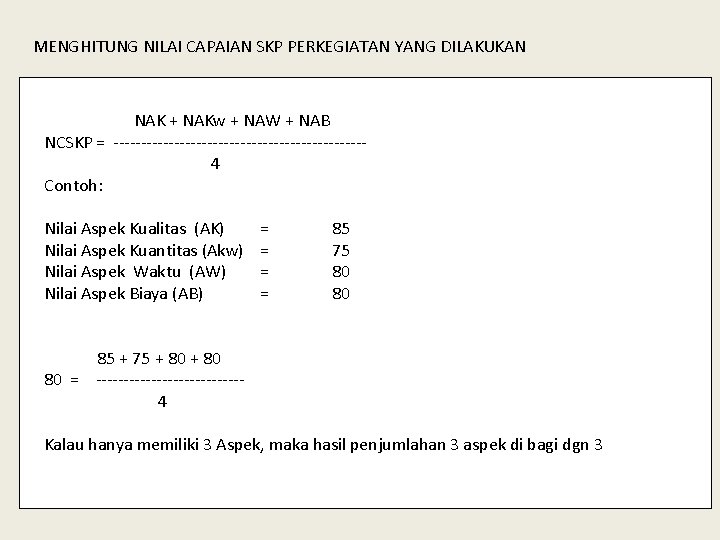 MENGHITUNG NILAI CAPAIAN SKP PERKEGIATAN YANG DILAKUKAN

$NCSKP = \frac{NAK + NAKw + NAW + NAB}{4}$

Contoh:

Nilai Aspek Kualitas (AK) = 85
Nilai Aspek Kuantitas (Akw) = 75
Nilai Aspek Waktu (AW) = 80
Nilai Aspek Biaya (AB) = 80

$80 = \frac{85 + 75 + 80 + 80}{4}$

Kalau hanya memiliki 3 Aspek, maka hasil penjumlahan 3 aspek di bagi dgn 3